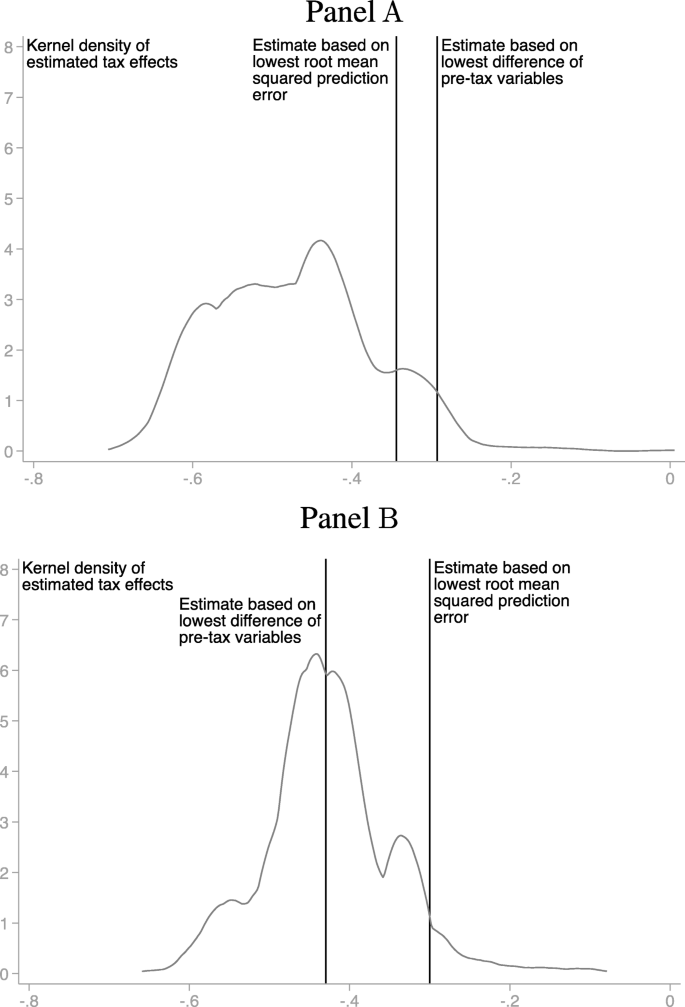 Panel A

Kernel density of estimated tax effects

Estimate based on lowest root mean squared prediction error

Estimate based on lowest difference of pre-tax variables

8
7
6
5
4
3
2
1
0

-.8 -.6 -.4 -.2 0

Panel B

Kernel density of estimated tax effects

Estimate based on lowest difference of pre-tax variables

Estimate based on lowest root mean squared prediction error

8
7
6
5
4
3
2
1
0

-.8 -.6 -.4 -.2 0